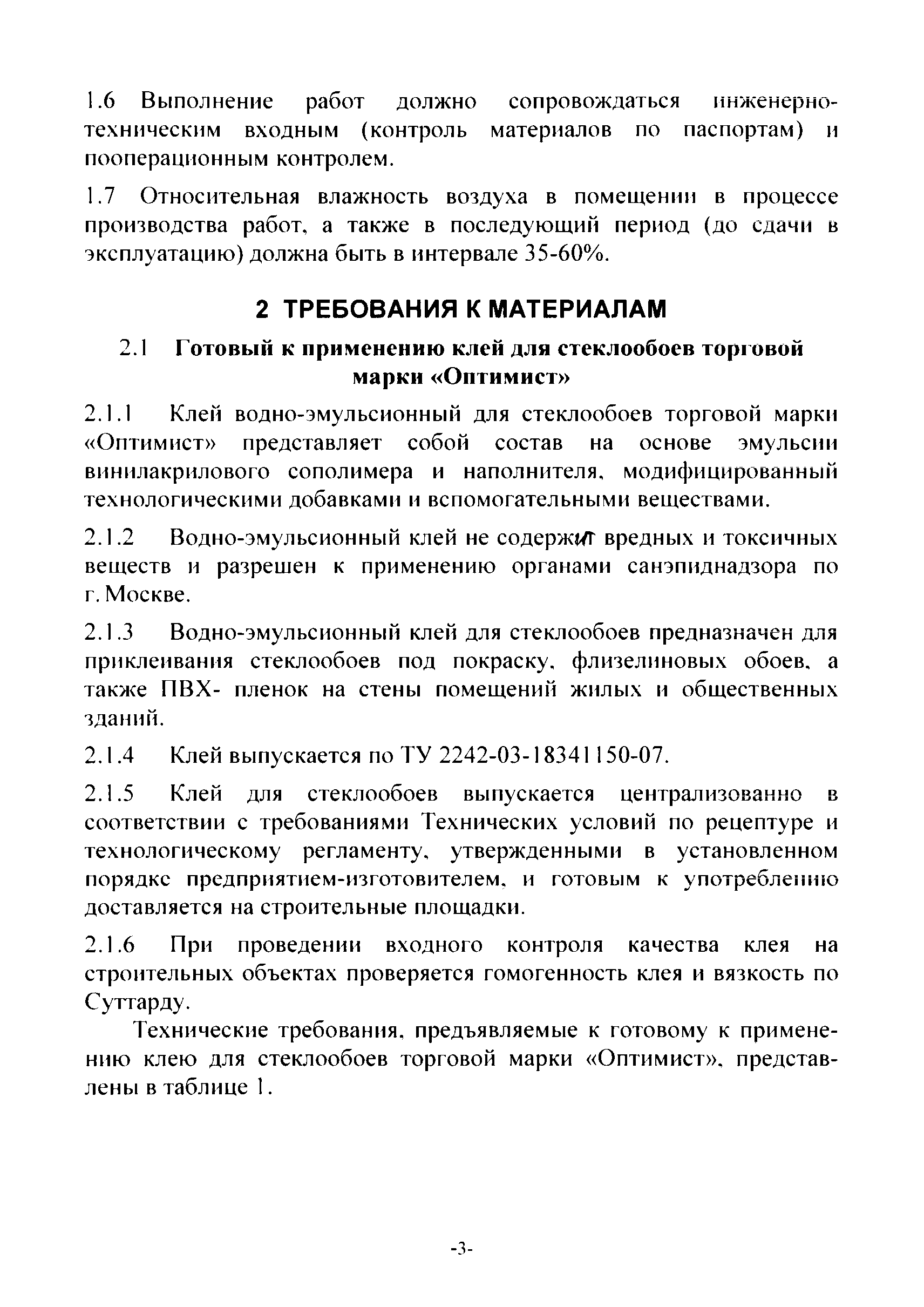 1.6 Выполнение работ должно сопровождаться инженерно-техническим входным (контроль материалов по паспортам) и пооперационным контролем.

1.7 Относительная влажность воздуха в помещении в процессе производства работ, а также в последующий период (до сдачи в эксплуатацию) должна быть в интервале 35-60%.

2 ТРЕБОВАНИЯ К МАТЕРИАЛАМ

2.1 Готовый к применению клей для стеклообоев торговой марки «Оптимист»

2.1.1 Клей водно-эмульсионный для стеклообоев торговой марки «Оптимист» представляет собой состав на основе эмульсии винилакрилового сополимера и наполнителя, модифицированный технологическими добавками и вспомогательными веществами.

2.1.2 Водно-эмульсионный клей не содержит вредных и токсичных веществ и разрешен к применению органами санэпиднадзора по г. Москве.

2.1.3 Водно-эмульсионный клей для стеклообоев предназначен для приклеивания стеклообоев под покраску, флизелиновых обоев, а также ПВХ- пленок на стены помещений жилых и общественных зданий.

2.1.4 Клей выпускается по ТУ 2242-03-18341150-07.

2.1.5 Клей для стеклообоев выпускается централизованно в соответствии с требованиями Технических условий по рецептуре и технологическому регламенту, утвержденными в установленном порядке предприятием-изготовителем, и готовым к употреблению доставляется на строительные площадки.

2.1.6 При проведении входного контроля качества клея на строительных объектах проверяется гомогенность клея и вязкость по Суттарду.

Технические требования, предъявляемые к готовому к применению клею для стеклообоев торговой марки «Оптимист», представлены в таблице 1.

-3-